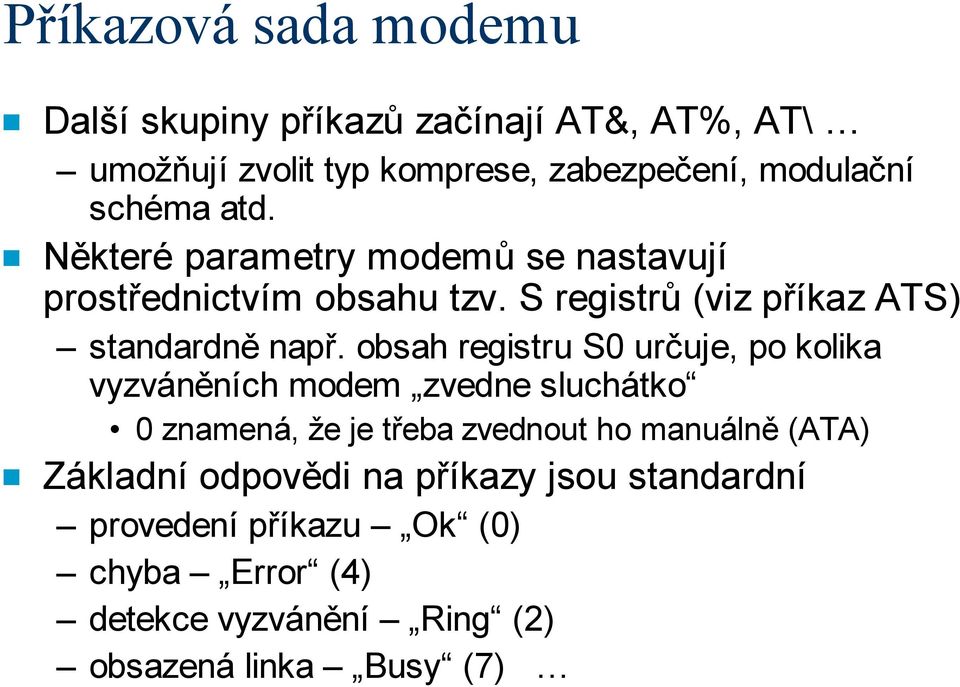 Příkazová sada modemu

Další skupiny příkazů začínají AT&, AT%, AT\ …

– umožňují zvolit typ komprese, zabezpečení, modulační schéma atd.

Některé parametry modemů se nastavují prostřednictvím obsahu tzv. S registrů (viz příkaz ATS)

– standardně např. obsah registru S0 určuje, po kolika vyzváněních modem „zvedne sluchátko“

• 0 znamená, že je třeba zvednout ho manuálně (ATA)

Základní odpovědi na příkazy jsou standardní

– provedení příkazu – „Ok“ (0)

– chyba – „Error“ (4)

– detekce vyzvánění – „Ring“ (2)

– obsazená linka – „Busy“ (7) …